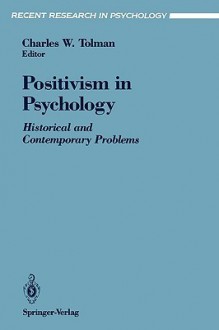 RECENT RESEARCH IN PSYCHOLOGY

Charles W. Tolman
Editor

Positivism in Psychology

Historical and Contemporary Problems

Springer-Verlag